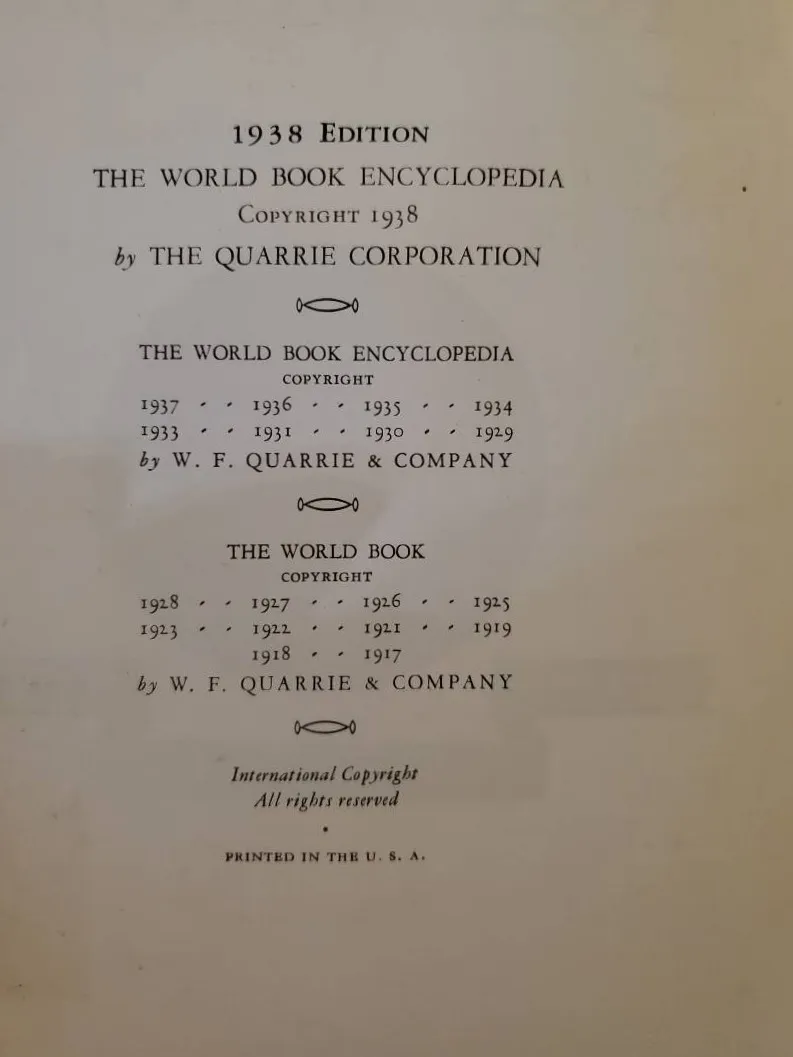 1938 EDITION
THE WORLD BOOK ENCYCLOPEDIA
COPYRIGHT 1938
by THE QUARRIE CORPORATION

THE WORLD BOOK ENCYCLOPEDIA
COPYRIGHT
1937 · · 1936 · · 1935 · · 1934
1933 · · 1931 · · 1930 · · 1929
by W. F. QUARRIE & COMPANY

THE WORLD BOOK
COPYRIGHT
1928 · · 1927 · · 1926 · · 1925
1923 · · 1922 · · 1921 · · 1919
1918 · · 1917
by W. F. QUARRIE & COMPANY

International Copyright
All rights reserved

PRINTED IN THE U. S. A.